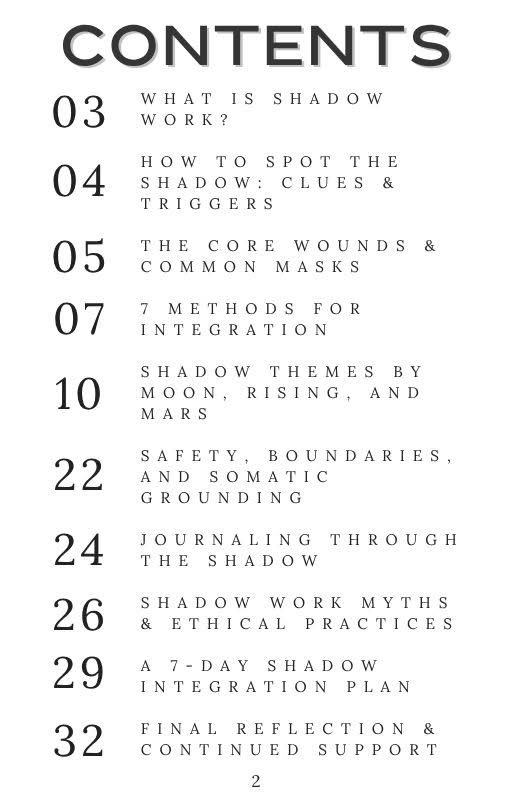 CONTENTS

03 WHAT IS SHADOW WORK?

04 HOW TO SPOT THE SHADOW: CLUES & TRIGGERS

05 THE CORE WOUNDS & COMMON MASKS

07 7 METHODS FOR INTEGRATION

10 SHADOW THEMES BY MOON, RISING, AND MARS

22 SAFETY, BOUNDARIES, AND SOMATIC GROUNDING

24 JOURNALING THROUGH THE SHADOW

26 SHADOW WORK MYTHS & ETHICAL PRACTICES

29 A 7-DAY SHADOW INTEGRATION PLAN

32 FINAL REFLECTION & CONTINUED SUPPORT

2